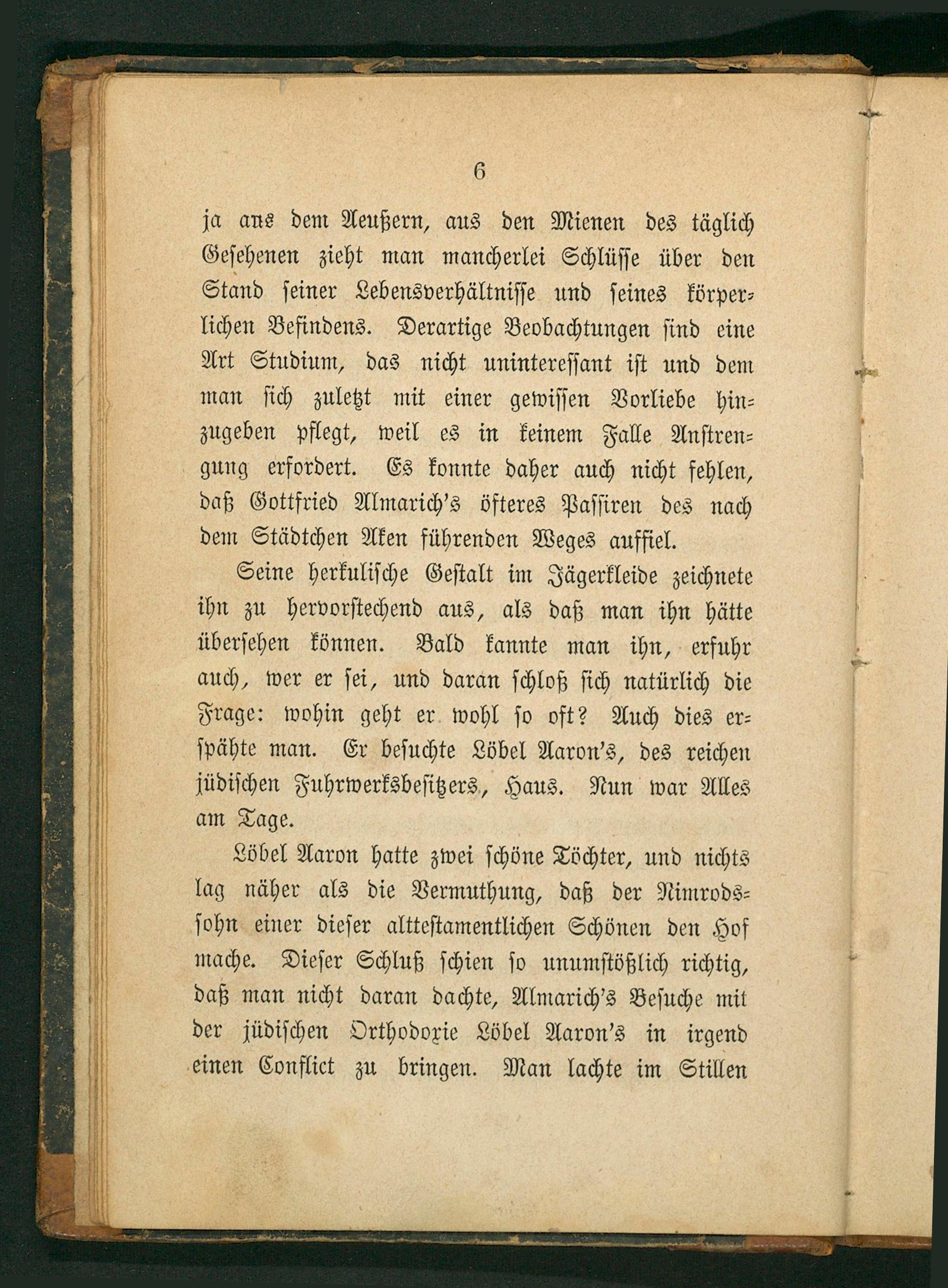 6

ja aus dem Aeußern, aus den Mienen des täglich Gesehenen zieht man mancherlei Schlüsse über den Stand seiner Lebensverhältnisse und seines körperlichen Befindens. Derartige Beobachtungen sind eine Art Studium, das nicht uninteressant ist und dem man sich zuletzt mit einer gewissen Vorliebe hinzugeben pflegt, weil es in keinem Falle Anstrengung erfordert. Es konnte daher auch nicht fehlen, daß Gottfried Almarich's öfteres Passiren des nach dem Städtchen Aken führenden Weges auffiel.

Seine herkulische Gestalt im Jägerkleide zeichnete ihn zu hervorstechend aus, als daß man ihn hätte übersehen können. Bald kannte man ihn, erfuhr auch, wer er sei, und daran schloß sich natürlich die Frage: wohin geht er wohl so oft? Auch dies erspähte man. Er besuchte Löbel Aaron's, des reichen jüdischen Fuhrwerksbesitzers, Haus. Nun war Alles am Tage.

Löbel Aaron hatte zwei schöne Töchter, und nichts lag näher als die Vermuthung, daß der Nimrodssohn einer dieser alttestamentlichen Schönen den Hof mache. Dieser Schluß schien so unumstößlich richtig, daß man nicht daran dachte, Almarich's Besuche mit der jüdischen Orthodoxie Löbel Aaron's in irgend einen Conflict zu bringen. Man lachte im Stillen